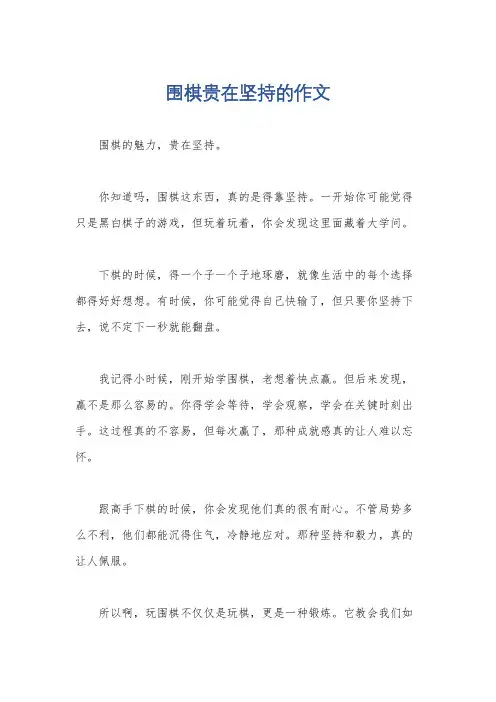 围棋贵在坚持的作文

围棋的魅力，贵在坚持。

你知道吗，围棋这东西，真的是得靠坚持。一开始你可能觉得只是黑白棋子的游戏，但玩着玩着，你会发现这里面藏着大学问。

下棋的时候，得一个子一个子地琢磨，就像生活中的每个选择都得好好想想。有时候，你可能觉得自己快输了，但只要你坚持下去，说不定下一秒就能翻盘。

我记得小时候，刚开始学围棋，老想着快点赢。但后来发现，赢不是那么容易的。你得学会等待，学会观察，学会在关键时刻出手。这过程真的不容易，但每次赢了，那种成就感真的让人难以忘怀。

跟高手下棋的时候，你会发现他们真的很有耐心。不管局势多么不利，他们都能沉得住气，冷静地应对。那种坚持和毅力，真的让人佩服。

所以啊，玩围棋不仅仅是玩棋，更是一种锻炼。它教会我们如